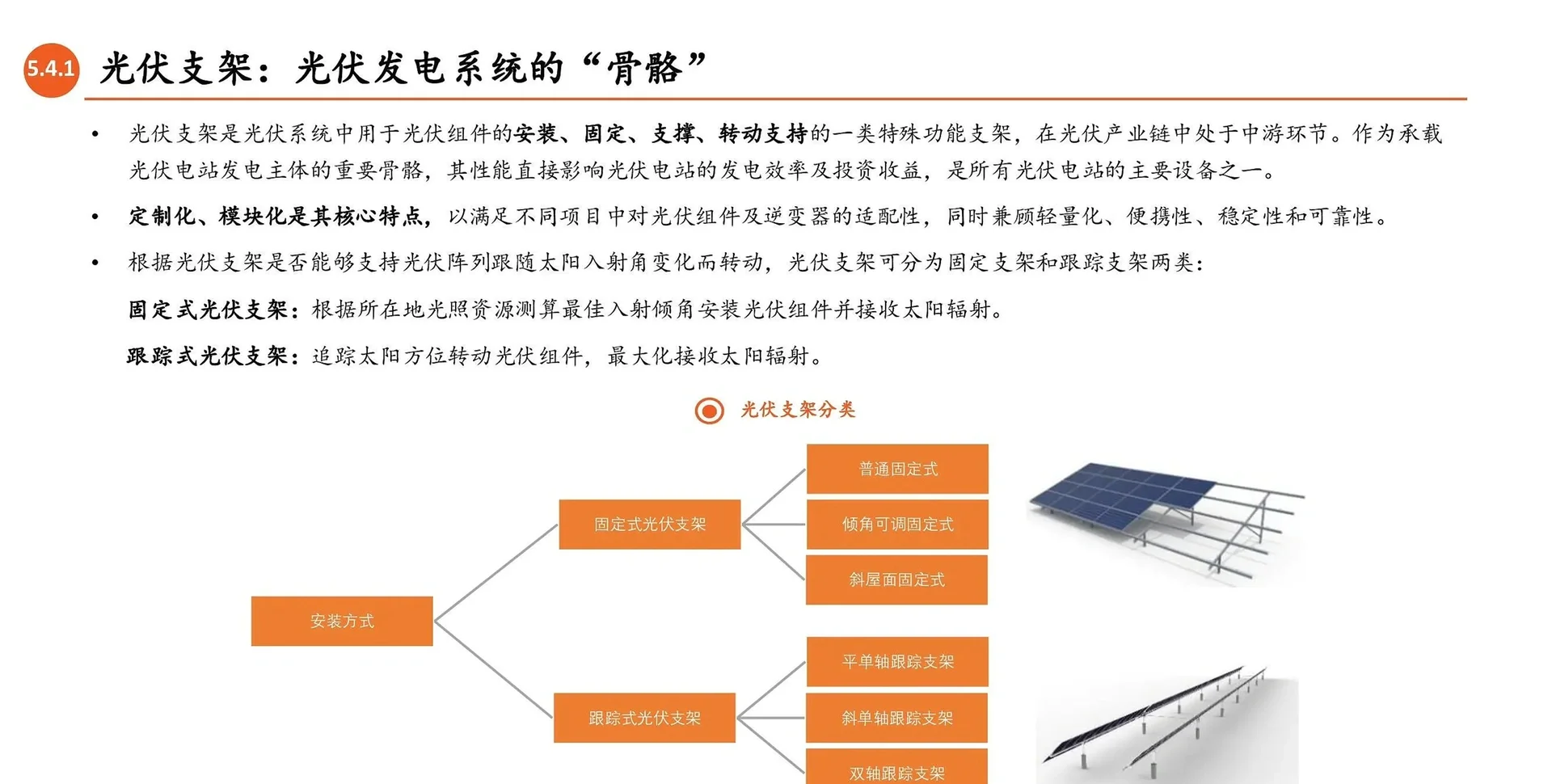 5.4.1 光伏支架：光伏发电系统的“骨骼”

• 光伏支架是光伏系统中用于光伏组件的安装、固定、支撑、转动支持的一类特殊功能支架，在光伏产业链中处于中游环节。作为承载光伏电站发电主体的重要骨骼，其性能直接影响光伏电站的发电效率及投资收益，是所有光伏电站的主要设备之一。

• 定制化、模块化是其核心特点，以满足不同项目中对光伏组件及逆变器的适配性，同时兼顾轻量化、便携性、稳定性和可靠性。

• 根据光伏支架是否能够支持光伏阵列跟随太阳入射角变化而转动，光伏支架可分为固定支架和跟踪支架两类：

固定式光伏支架：根据所在地光照资源测算最佳入射倾角安装光伏组件并接收太阳辐射。

跟踪式光伏支架：追踪太阳方位转动光伏组件，最大化接收太阳辐射。

光伏支架分类

安装方式

固定式光伏支架

普通固定式

倾角可调固定式

斜屋面固定式

跟踪式光伏支架

平单轴跟踪支架

斜单轴跟踪支架

双轴跟踪支架